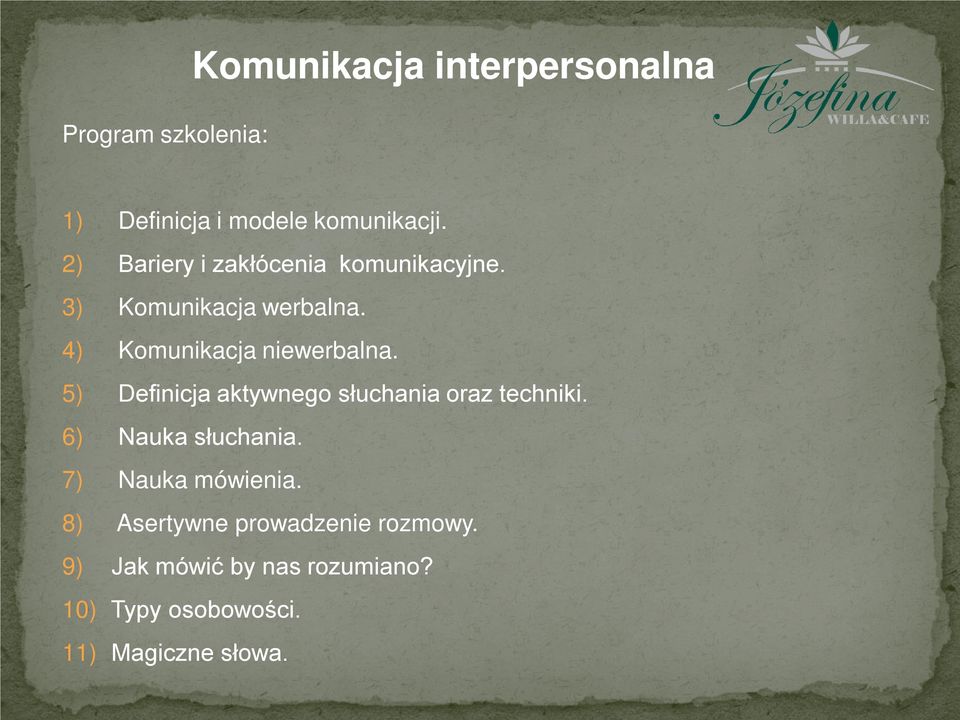 Komunikacja interpersonalna

Józefina
WILLA&CAFE

Program szkolenia:

1) Definicja i modele komunikacji.
2) Bariery i zakłócenia komunikacyjne.
3) Komunikacja werbalna.
4) Komunikacja niewerbalna.
5) Definicja aktywnego słuchania oraz techniki.
6) Nauka słuchania.
7) Nauka mówienia.
8) Asertywne prowadzenie rozmowy.
9) Jak mówić by nas rozumiano?
10) Typy osobowości.
11) Magiczne słowa.